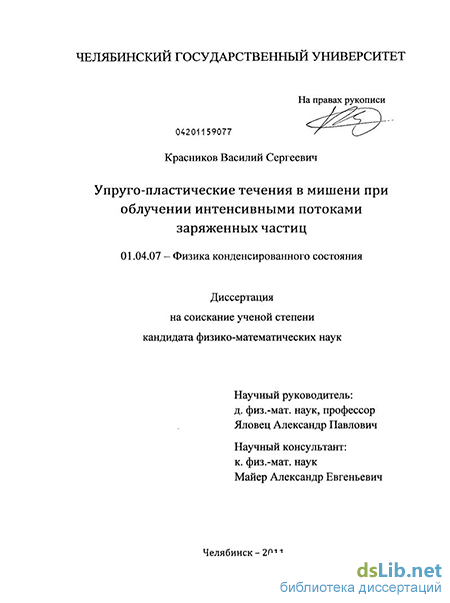 ЧЕЛЯБИНСКИЙ ГОСУДАРСТВЕННЫЙ УНИВЕРСИТЕТ

На правах рукописи

04201159077

Красников Василий Сергеевич

Упруго-пластические течения в мишени при облучении интенсивными потоками заряженных частиц

01.04.07 – Физика конденсированного состояния

Диссертация
на соискание ученой степени
кандидата физико-математических наук

Научный руководитель:
д. физ.-мат. наук, профессор
Яловец Александр Павлович

Научный консультант:
к. физ.-мат. наук
Майер Александр Евгеньевич

Челябинск – 2011

dsLib.net
библиотека диссертаций